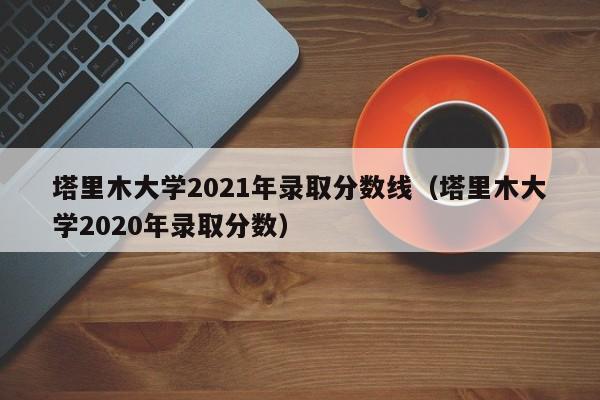 塔里木大学2021年录取分数线（塔里木大学2020年录取分数）